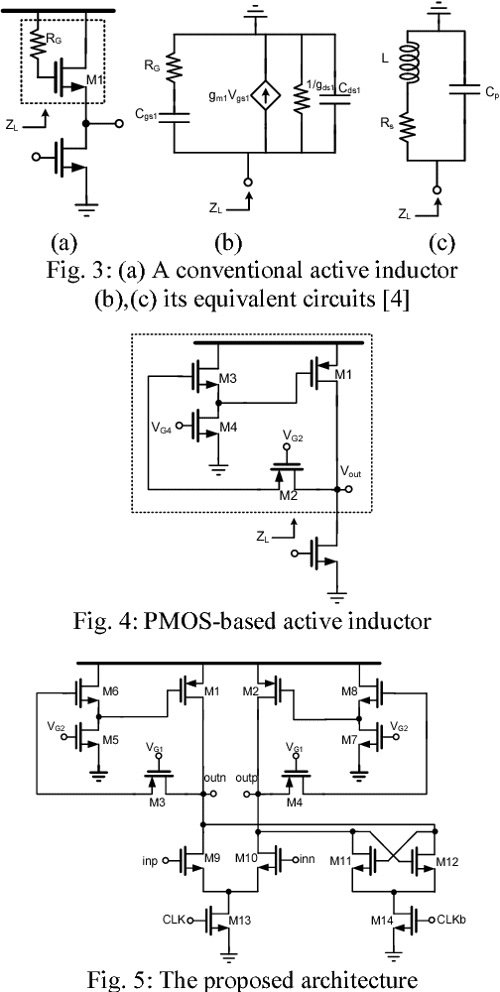 $R_G$
M1
$Z_L$
$R_G$
$C_{gs1}$
$g_{m1}V_{gs1}$
$1/g_{ds1}$
$C_{ds1}$
$Z_L$
L
$R_s$
$C_p$
$Z_L$
(a)
(b)
(c)

Fig. 3: (a) A conventional active inductor (b),(c) its equivalent circuits [4]

M3
M1
$V_{G4}$
M4
$V_{G2}$
$V_{out}$
M2
$Z_L$

Fig. 4: PMOS-based active inductor

M6
M1
M2
M8
$V_{G2}$
M5
M7
$V_{G2}$
$V_{G1}$
$V_{G1}$
outn
outp
M3
M4
inp
M9
M10
inn
M11
M12
CLK
M13
M14
CLKb

Fig. 5: The proposed architecture